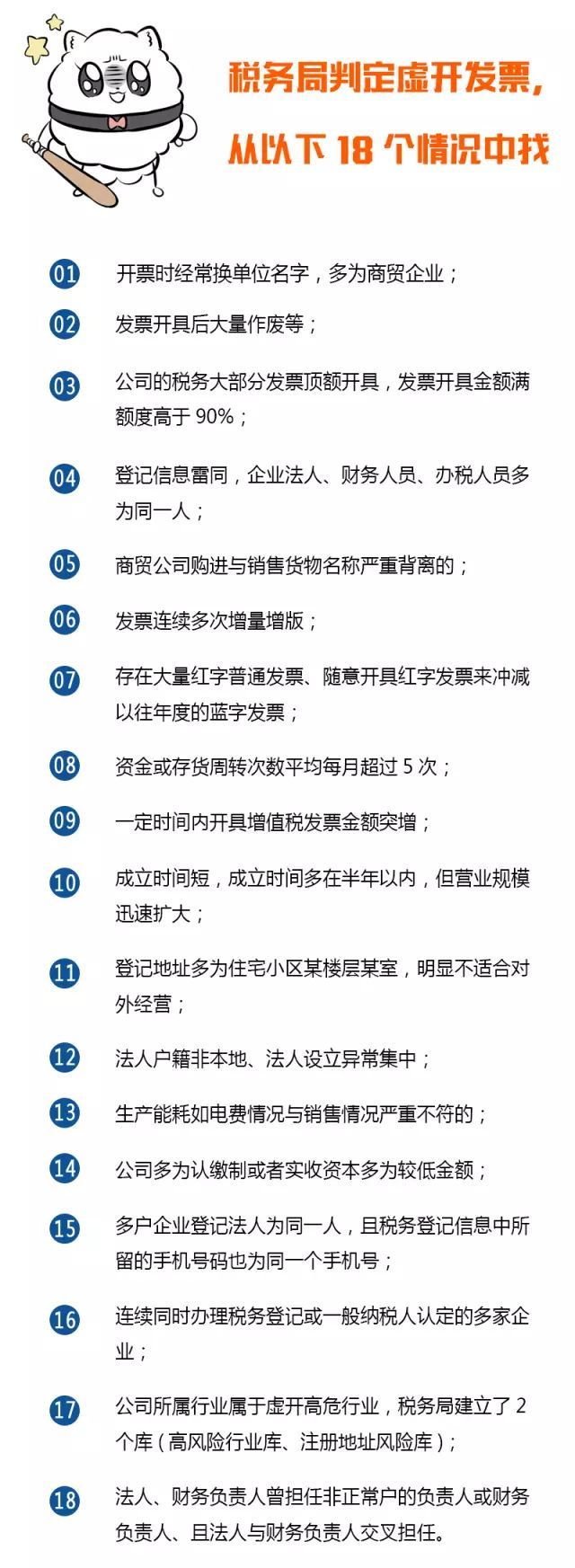 税务局判定虚开发票，
从以下 18 个情况中找

01 开票时经常换单位名字，多为商贸企业；

02 发票开具后大量作废等；

03 公司的税务大部分发票顶额开具，发票开具金额满额度高于 90%；

04 登记信息雷同，企业法人、财务人员、办税人员多为同一人；

05 商贸公司购进与销售货物名称严重背离的；

06 发票连续多次增量增版；

07 存在大量红字普通发票、随意开具红字发票来冲减以往年度的蓝字发票；

08 资金或存货周转次数平均每月超过 5 次；

09 一定时间内开具增值税发票金额突增；

10 成立时间短，成立时间多在半年以内，但营业规模迅速扩大；

11 登记地址多为住宅小区某楼层某室，明显不适合对外经营；

12 法人户籍非本地、法人设立异常集中；

13 生产能耗如电费情况与销售情况严重不符的；

14 公司多为认缴制或者实收资本多为较低金额；

15 多户企业登记法人为同一人，且税务登记信息中所留的手机号码也为同一个手机号；

16 连续同时办理税务登记或一般纳税人认定的多家企业；

17 公司所属行业属于虚开高危行业，税务局建立了 2 个库（高风险行业库、注册地址风险库）；

18 法人、财务负责人曾担任非正常户的负责人或财务负责人、且法人与财务负责人交叉担任。